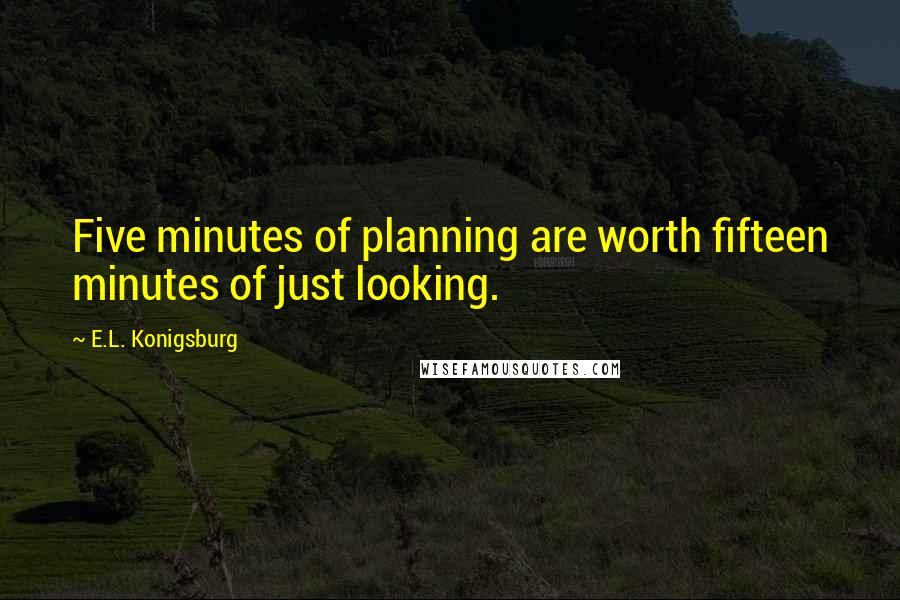 Five minutes of planning are worth fifteen minutes of just looking.

~ E.L. Konigsburg

WISEFAMOUSQUOTES.COM